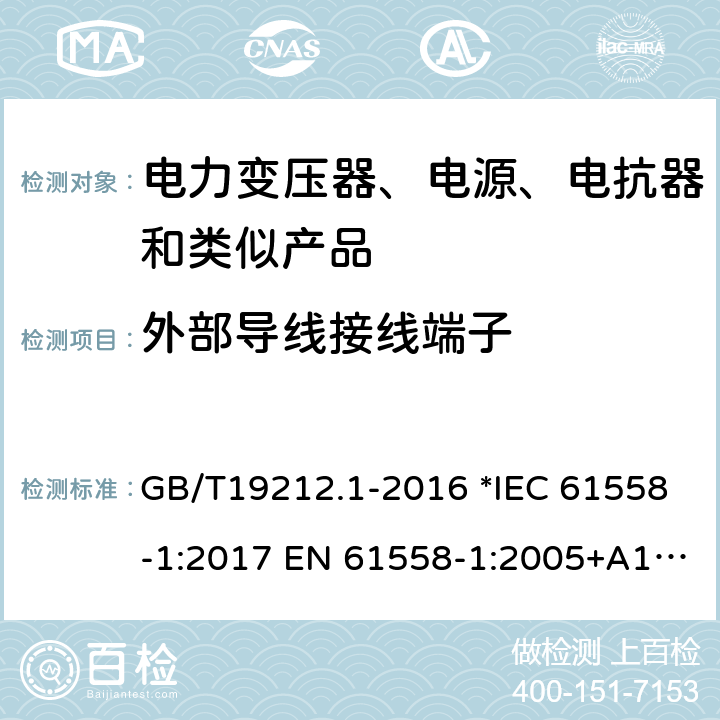 MA CNAS ilac-MRA

检测对象： 电力变压器、电源、电抗器和类似产品

检测项目： 外部导线接线端子

检测标准： GB/T19212.1-2016 *IEC 61558-1:2017 EN 61558-1:2005+A1…

百检 Baijiantest.com

做检测 上百检
400-151-7153